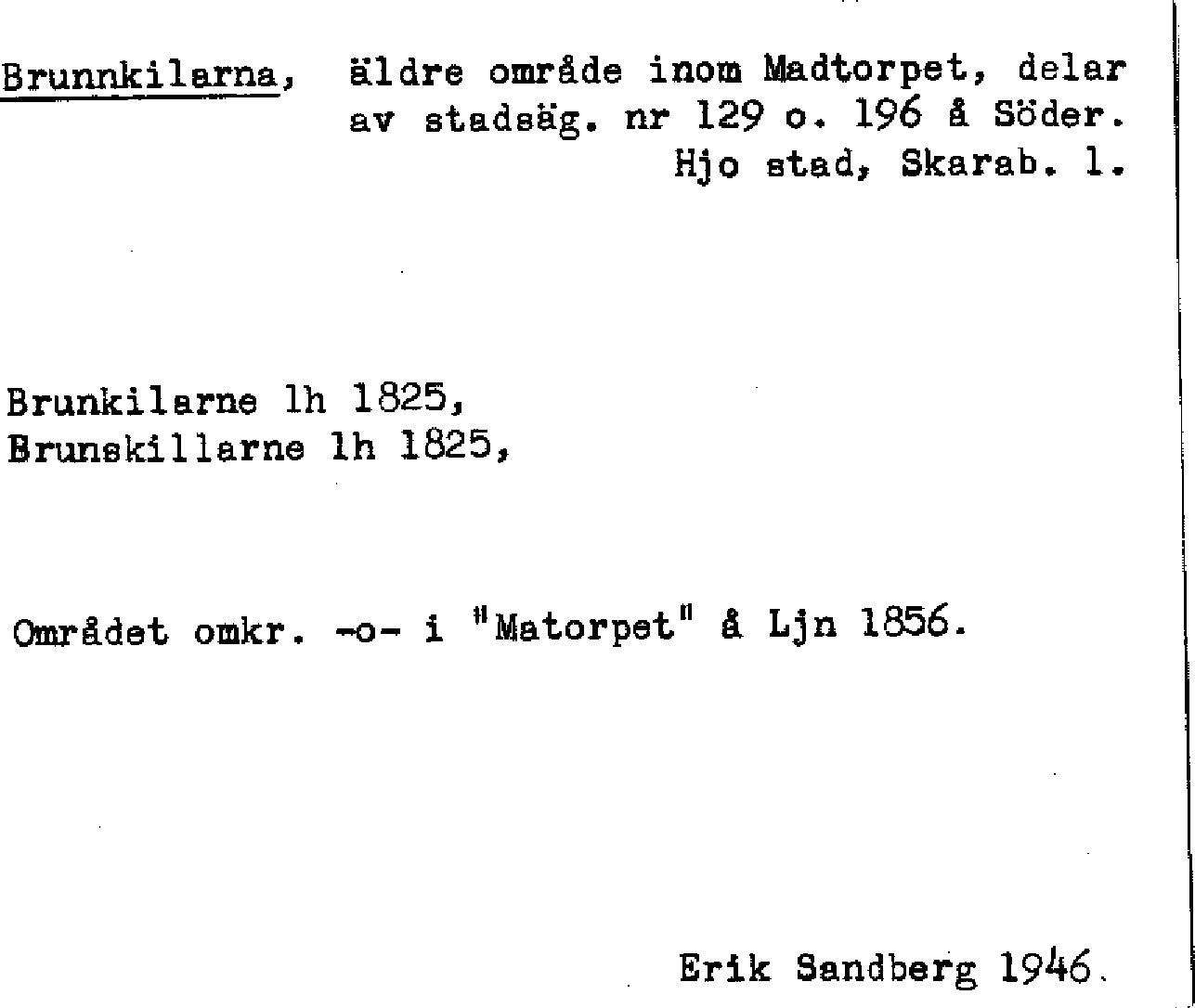 Brunnkilarna, äldre område inom Madtorpet, delar av stadsäg. nr 129 o. 196 å Söder.
Hjo stad, Skarab. l.

Brunkilarne lh 1825,
Brunskillarne lh 1825,

Området omkr. -o- i "Matorpet" å Ljn 1856.

Erik Sandberg 1946.